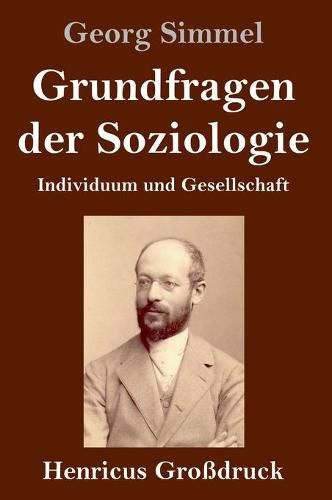 Georg Simmel

Grundfragen der Soziologie

Individuum und Gesellschaft

Henricus Großdruck